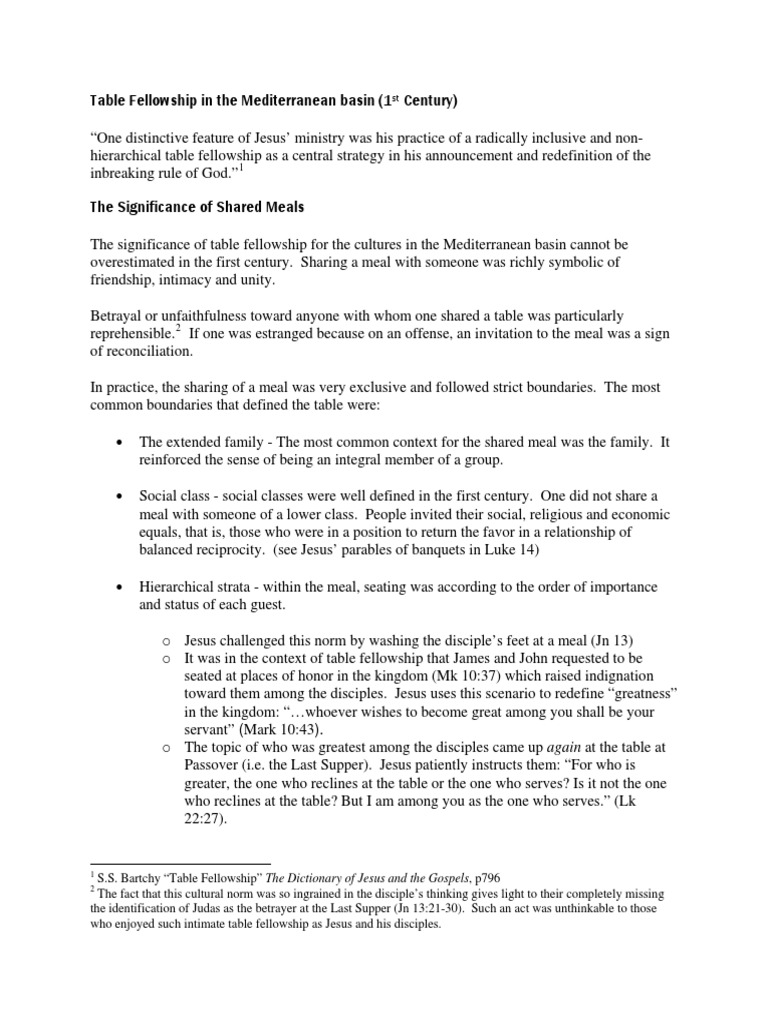 Table Fellowship in the Mediterranean basin (1$^{st}$ Century)

“One distinctive feature of Jesus’ ministry was his practice of a radically inclusive and non-hierarchical table fellowship as a central strategy in his announcement and redefinition of the inbreaking rule of God.”$^1$

The Significance of Shared Meals

The significance of table fellowship for the cultures in the Mediterranean basin cannot be overestimated in the first century. Sharing a meal with someone was richly symbolic of friendship, intimacy and unity.

Betrayal or unfaithfulness toward anyone with whom one shared a table was particularly reprehensible.$^2$ If one was estranged because on an offense, an invitation to the meal was a sign of reconciliation.

In practice, the sharing of a meal was very exclusive and followed strict boundaries. The most common boundaries that defined the table were:

• The extended family - The most common context for the shared meal was the family. It reinforced the sense of being an integral member of a group.

• Social class - social classes were well defined in the first century. One did not share a meal with someone of a lower class. People invited their social, religious and economic equals, that is, those who were in a position to return the favor in a relationship of balanced reciprocity. (see Jesus’ parables of banquets in Luke 14)

• Hierarchical strata - within the meal, seating was according to the order of importance and status of each guest.

o Jesus challenged this norm by washing the disciple’s feet at a meal (Jn 13)
o It was in the context of table fellowship that James and John requested to be seated at places of honor in the kingdom (Mk 10:37) which raised indignation toward them among the disciples. Jesus uses this scenario to redefine “greatness” in the kingdom: “…whoever wishes to become great among you shall be your servant” (Mark 10:43).
o The topic of who was greatest among the disciples came up again at the table at Passover (i.e. the Last Supper). Jesus patiently instructs them: “For who is greater, the one who reclines at the table or the one who serves? Is it not the one who reclines at the table? But I am among you as the one who serves.” (Lk 22:27).

$^1$ S.S. Bartchy “Table Fellowship” The Dictionary of Jesus and the Gospels, p796
$^2$ The fact that this cultural norm was so ingrained in the disciple’s thinking gives light to their completely missing the identification of Judas as the betrayer at the Last Supper (Jn 13:21-30). Such an act was unthinkable to those who enjoyed such intimate table fellowship as Jesus and his disciples.